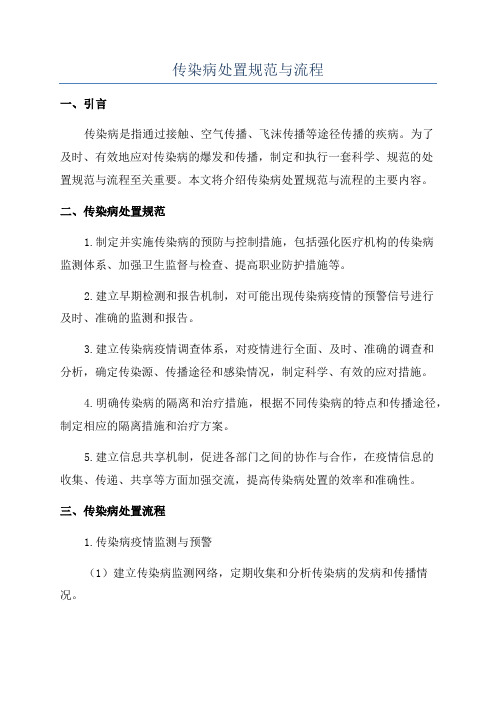 传染病处置规范与流程

一、引言

传染病是指通过接触、空气传播、飞沫传播等途径传播的疾病。为了及时、有效地应对传染病的爆发和传播，制定和执行一套科学、规范的处置规范与流程至关重要。本文将介绍传染病处置规范与流程的主要内容。

二、传染病处置规范

1.制定并实施传染病的预防与控制措施，包括强化医疗机构的传染病监测体系、加强卫生监督与检查、提高职业防护措施等。

2.建立早期检测和报告机制，对可能出现传染病疫情的预警信号进行及时、准确的监测和报告。

3.建立传染病疫情调查体系，对疫情进行全面、及时、准确的调查和分析，确定传染源、传播途径和感染情况，制定科学、有效的应对措施。

4.明确传染病的隔离和治疗措施，根据不同传染病的特点和传播途径，制定相应的隔离措施和治疗方案。

5.建立信息共享机制，促进各部门之间的协作与合作，在疫情信息的收集、传递、共享等方面加强交流，提高传染病处置的效率和准确性。

三、传染病处置流程

1.传染病疫情监测与预警

（1）建立传染病监测网络，定期收集和分析传染病的发病和传播情况。